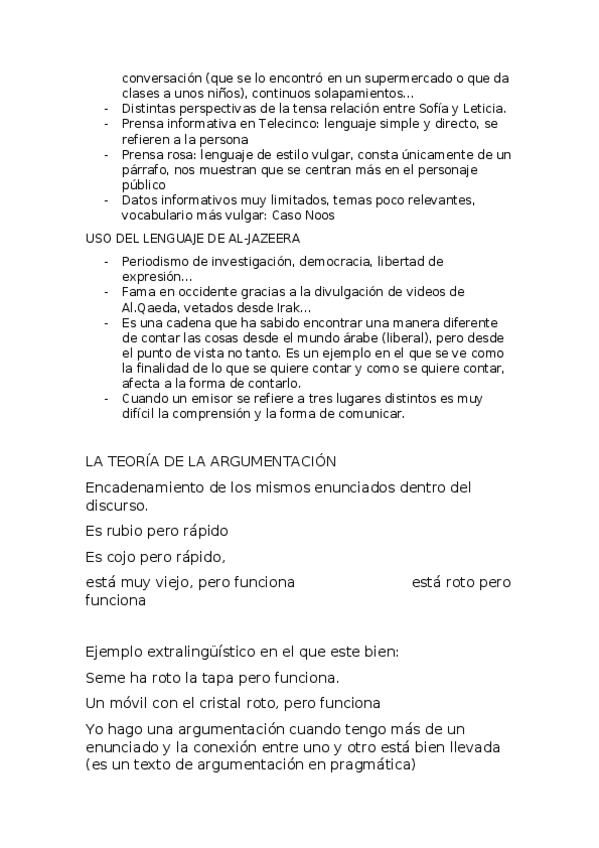 conversación (que se lo encontró en un supermercado o que da clases a unos niños), continuos solapamientos...
- Distintas perspectivas de la tensa relación entre Sofía y Leticia.
- Prensa informativa en Telecinco: lenguaje simple y directo, se refieren a la persona
- Prensa rosa: lenguaje de estilo vulgar, consta únicamente de un párrafo, nos muestran que se centran más en el personaje público
- Datos informativos muy limitados, temas poco relevantes, vocabulario más vulgar: Caso Noos

USO DEL LENGUAJE DE AL-JAZEERA
- Periodismo de investigación, democracia, libertad de expresión...
- Fama en occidente gracias a la divulgación de videos de Al.Qaeda, vetados desde Irak...
- Es una cadena que ha sabido encontrar una manera diferente de contar las cosas desde el mundo árabe (liberal), pero desde el punto de vista no tanto. Es un ejemplo en el que se ve como la finalidad de lo que se quiere contar y como se quiere contar, afecta a la forma de contarlo.
- Cuando un emisor se refiere a tres lugares distintos es muy difícil la comprensión y la forma de comunicar.

LA TEORÍA DE LA ARGUMENTACIÓN

Encadenamiento de los mismos enunciados dentro del discurso.

Es rubio pero rápido

Es cojo pero rápido,

está muy viejo, pero funciona está roto pero funciona

Ejemplo extralingüístico en el que este bien:

Seme ha roto la tapa pero funciona.

Un móvil con el cristal roto, pero funciona

Yo hago una argumentación cuando tengo más de un enunciado y la conexión entre uno y otro está bien llevada (es un texto de argumentación en pragmática)